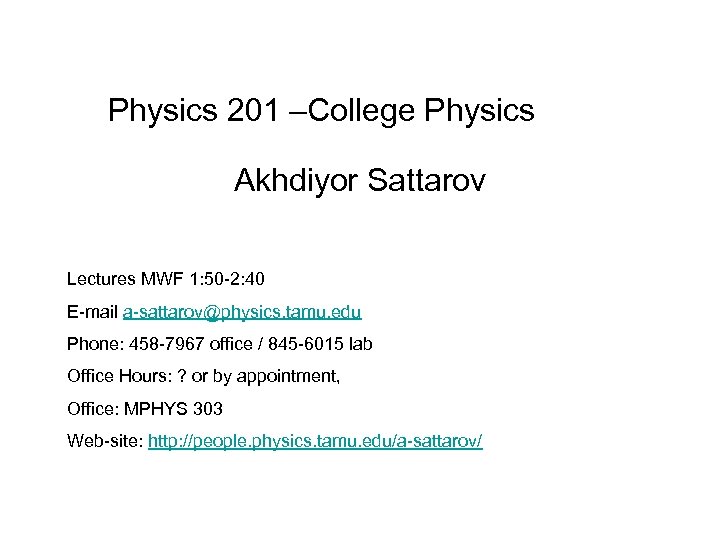 Physics 201 –College Physics

Akhdiyor Sattarov

Lectures MWF 1:50-2:40

E-mail a-sattarov@physics.tamu.edu

Phone: 458-7967 office / 845-6015 lab

Office Hours: ? or by appointment,

Office: MPHYS 303

Web-site: http://people.physics.tamu.edu/a-sattarov/